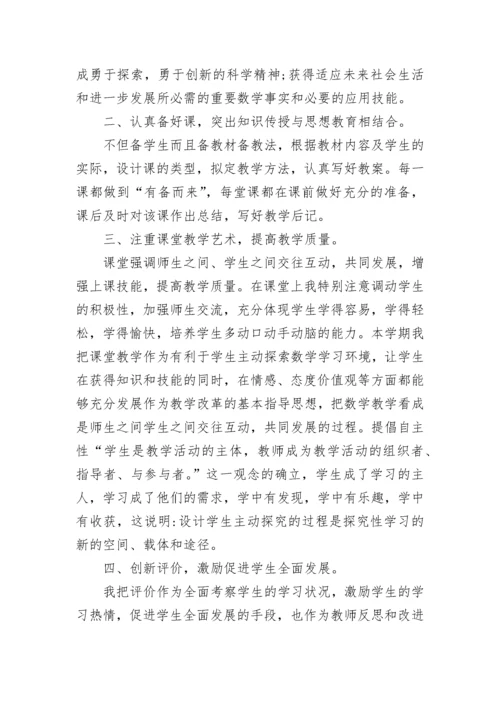 成勇于探索，勇于创新的科学精神;获得适应未来社会生活和进一步发展所必需的重要数学事实和必要的应用技能。

二、认真备好课，突出知识传授与思想教育相结合。

不但备学生而且备教材备教法，根据教材内容及学生的实际，设计课的类型，拟定教学方法，认真写好教案。每一课都做到“有备而来”，每堂课都在课前做好充分的准备，课后及时对该课作出总结，写好教学后记。

三、注重课堂教学艺术，提高教学质量。

课堂强调师生之间、学生之间交往互动，共同发展，增强上课技能，提高教学质量。在课堂上我特别注意调动学生的积极性，加强师生交流，充分体现学生学得容易，学得轻松，学得愉快，培养学生多动口动手动脑的能力。本学期我把课堂教学作为有利于学生主动探索数学学习环境，让学生在获得知识和技能的同时，在情感、态度价值观等方面都能够充分发展作为教学改革的基本指导思想，把数学教学看成是师生之间学生之间交往互动，共同发展的过程。提倡自主性“学生是教学活动的主体，教师成为教学活动的组织者、指导者、与参与者。”这一观念的确立，学生成了学习的主人，学习成了他们的需求，学中有发现，学中有乐趣，学中有收获，这说明:设计学生主动探究的过程是探究性学习的新的空间、载体和途径。

四、创新评价，激励促进学生全面发展。

我把评价作为全面考察学生的学习状况，激励学生的学习热情，促进学生全面发展的手段，也作为教师反思和改进